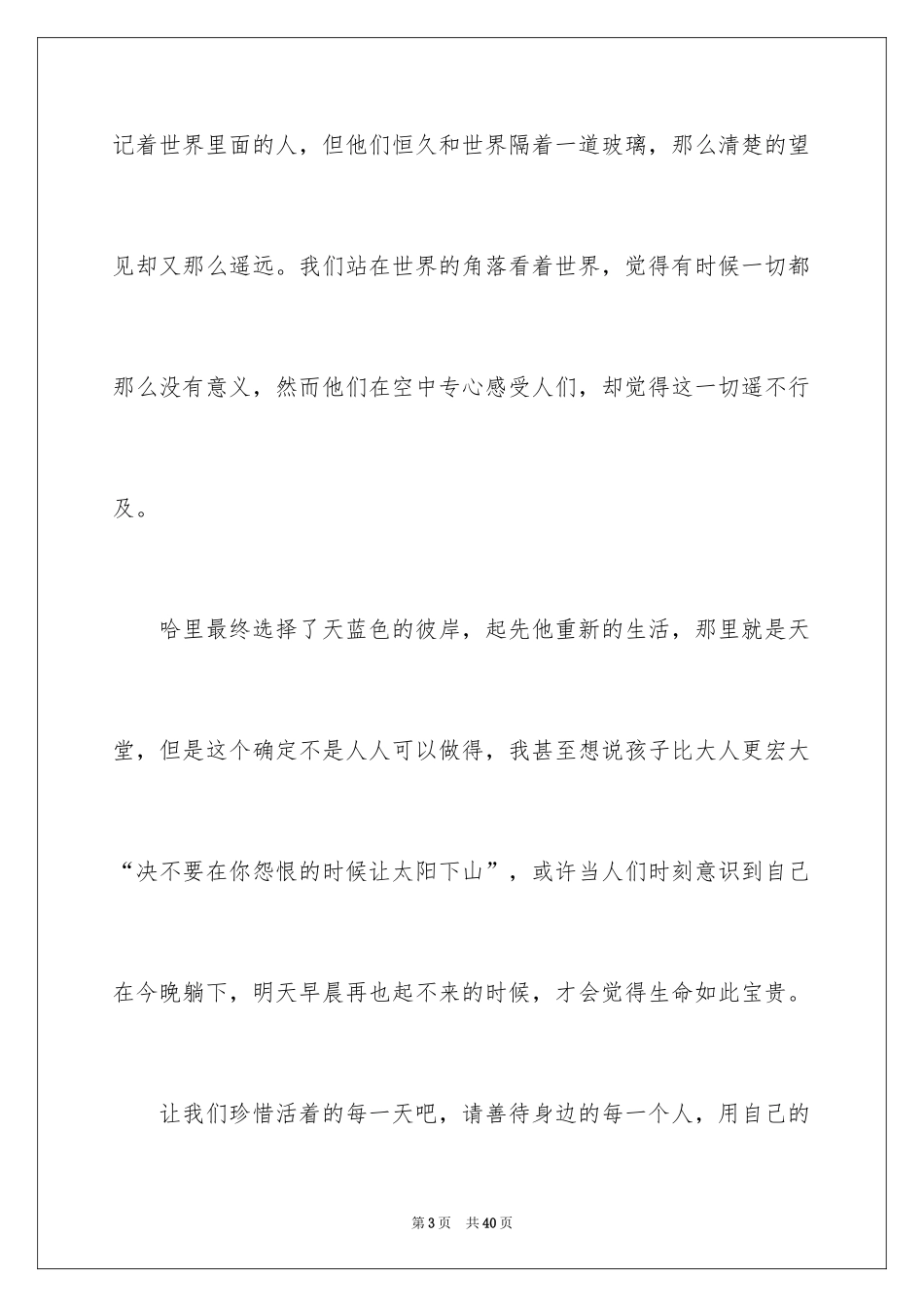 记着世界里面的人，但他们恒久和世界隔着一道玻璃，那么清楚的望见却又那么遥远。我们站在世界的角落看着世界，觉得有时候一切都那么没有意义，然而他们在空中专心感受人们，却觉得这一切遥不行及。

哈里最终选择了天蓝色的彼岸，起先他重新的生活，那里就是天堂，但是这个确定不是人人可以做得，我甚至想说孩子比大人更宏大“决不要在你怨恨的时候让太阳下山”，或许当人们时刻意识到自己在今晚躺下，明天早晨再也起不来的时候，才会觉得生命如此宝贵。

让我们珍惜活着的每一天吧，请善待身边的每一个人，用自己的

第3页 共40页